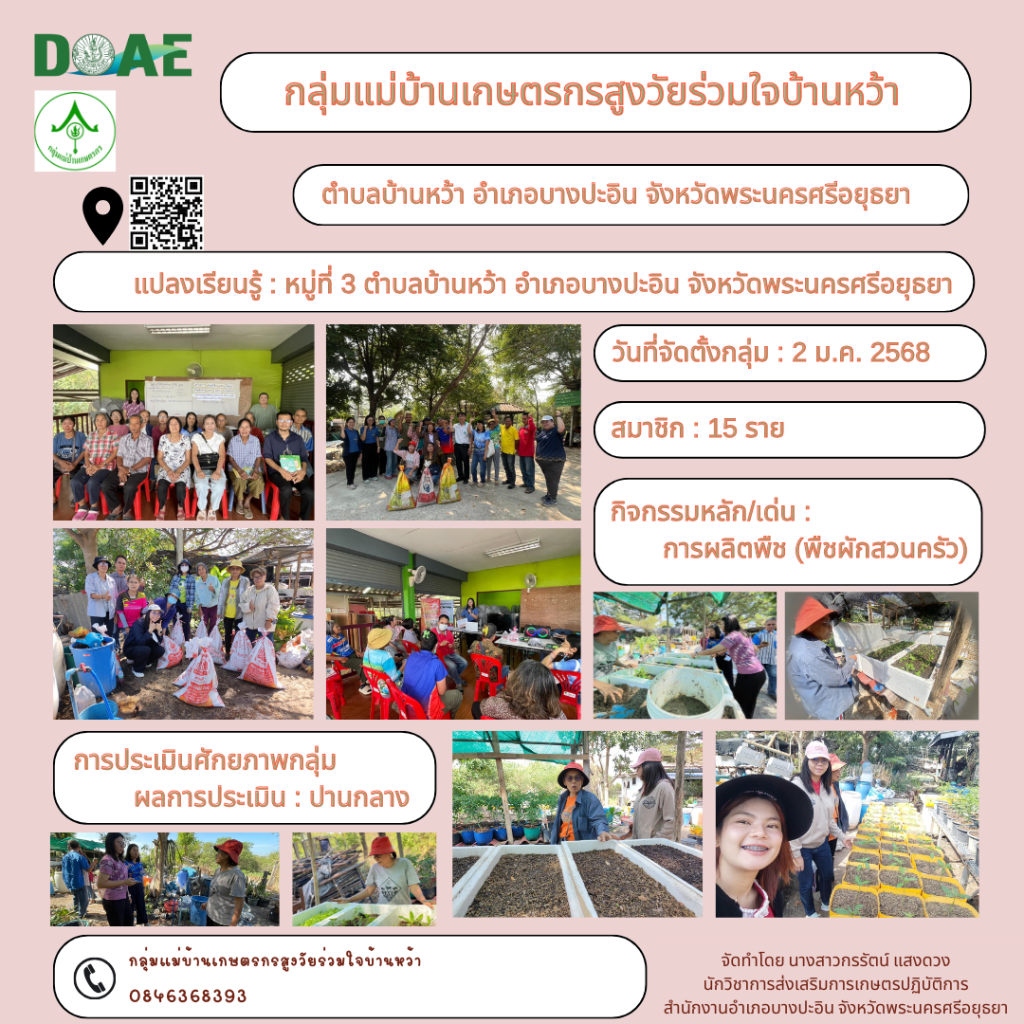 DOAE

กลุ่มแม่บ้านเกษตรกร

กลุ่มแม่บ้านเกษตรกรสูงวัยร่วมใจบ้านหว้า

ตำบลบ้านหว้า อำเภอบางปะอิน จังหวัดพระนครศรีอยุธยา

แปลงเรียนรู้ : หมู่ที่ 3 ตำบลบ้านหว้า อำเภอบางปะอิน จังหวัดพระนครศรีอยุธยา

วันที่จัดตั้งกลุ่ม : 2 ม.ค. 2568

สมาชิก : 15 ราย

กิจกรรมหลัก/เด่น :
การผลิตพืช (พืชผักสวนครัว)

การประเมินศักยภาพกลุ่ม
ผลการประเมิน : ปานกลาง

กลุ่มแม่บ้านเกษตรกรสูงวัยร่วมใจบ้านหว้า
0846368393

จัดทำโดย นางสาวกรรัตน์ แสงดวง
นักวิชาการส่งเสริมการเกษตรปฏิบัติการ
สำนักงานอำเภอบางปะอิน จังหวัดพระนครศรีอยุธยา